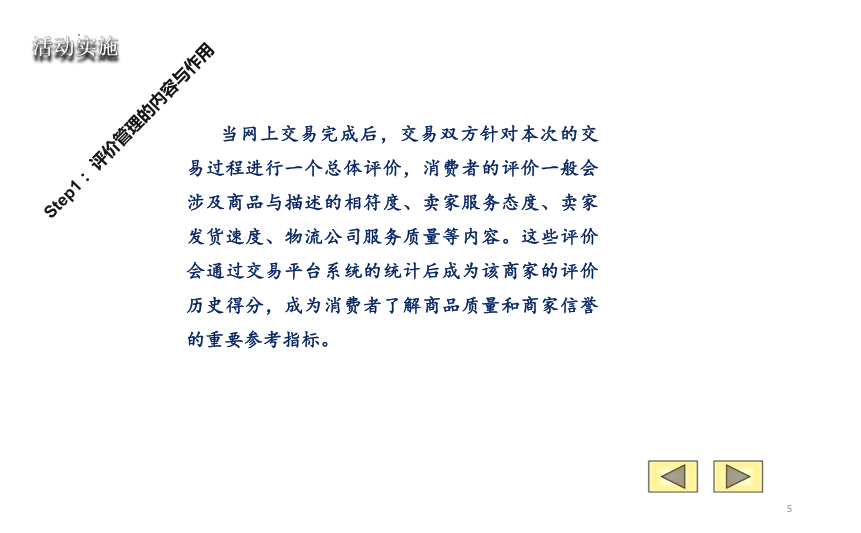 活动实施

Step1：评价管理的内容与作用

当网上交易完成后，交易双方针对本次的交易过程进行一个总体评价，消费者的评价一般会涉及商品与描述的相符度、卖家服务态度、卖家发货速度、物流公司服务质量等内容。这些评价会通过交易平台系统的统计后成为该商家的评价历史得分，成为消费者了解商品质量和商家信誉的重要参考指标。

5